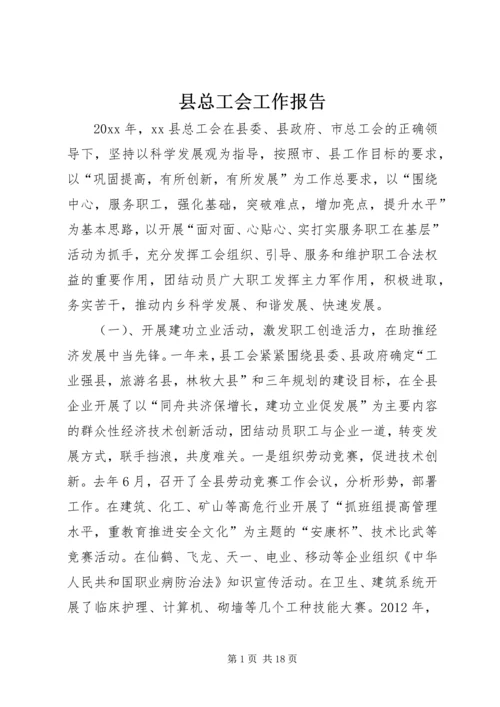 县总工会工作报告

20xx 年，xx 县总工会在县委、县政府、市总工会的正确领导下，坚持以科学发展观为指导，按照市、县工作目标的要求，以“巩固提高，有所创新，有所发展”为工作总要求，以“围绕中心，服务职工，强化基础，突破难点，增加亮点，提升水平”为基本思路，以开展“面对面、心贴心、实打实服务职工在基层”活动为抓手，充分发挥工会组织、引导、服务和维护职工合法权益的重要作用，团结动员广大职工发挥主力军作用，积极进取，务实苦干，推动内乡科学发展、和谐发展、快速发展。

（一）、开展建功立业活动，激发职工创造活力，在助推经济发展中当先锋。一年来，县工会紧紧围绕县委、县政府确定“工业强县，旅游名县，林牧大县”和三年规划的建设目标，在全县企业开展了以“同舟共济保增长，建功立业促发展”为主要内容的群众性经济技术创新活动，团结动员职工与企业一道，转变发展方式，联手挡浪，共度难关。一是组织劳动竞赛，促进技术创新。去年 6 月，召开了全县劳动竞赛工作会议，分析形势，部署工作。在建筑、化工、矿山等高危行业开展了“抓班组提高管理水平，重教育推进安全文化”为主题的“安康杯”、技术比武等竞赛活动。在仙鹤、飞龙、天一、电业、移动等企业组织《中华人民共和国职业病防治法》知识宣传活动。在卫生、建筑系统开展了临床护理、计算机、砌墙等几个工种技能大赛。2012 年，

第 1 页 共 18 页